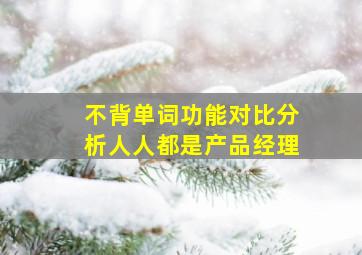 不背单词功能对比分析人人都是产品经理